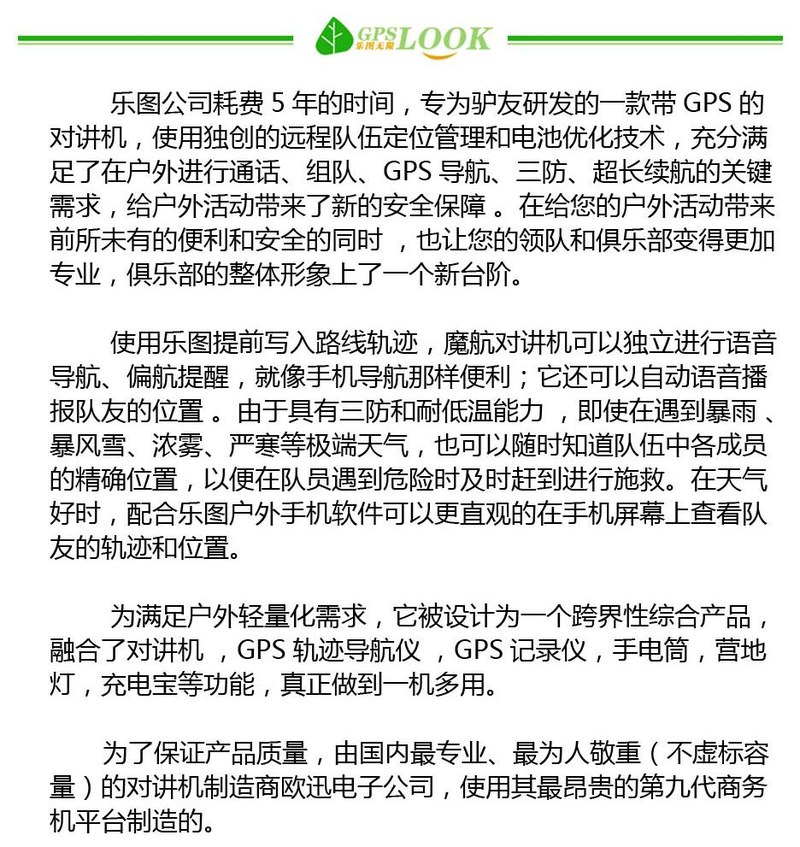 GPS LOOK
乐图无限

乐图公司耗费 5 年的时间，专为驴友研发的一款带 GPS 的对讲机，使用独创的远程队伍定位管理和电池优化技术，充分满足了在户外进行通话、组队、GPS 导航、三防、超长续航的关键需求，给户外活动带来了新的安全保障 。在给您的户外活动带来前所未有的便利和安全的同时 ，也让您的领队和俱乐部变得更加专业，俱乐部的整体形象上了一个新台阶。

使用乐图提前写入路线轨迹，魔航对讲机可以独立进行语音导航、偏航提醒，就像手机导航那样便利；它还可以自动语音播报队友的位置 。由于具有三防和耐低温能力 ，即使在遇到暴雨 、暴风雪、浓雾、严寒等极端天气，也可以随时知道队伍中各成员的精确位置，以便在队员遇到危险时及时赶到进行施救。在天气好时，配合乐图户外手机软件可以更直观的在手机屏幕上查看队友的轨迹和位置。

为满足户外轻量化需求，它被设计为一个跨界性综合产品，融合了对讲机 ，GPS 轨迹导航仪 ，GPS 记录仪，手电筒，营地灯，充电宝等功能，真正做到一机多用。

为了保证产品质量，由国内最专业、最为人敬重（不虚标容量）的对讲机制造商欧迅电子公司，使用其最昂贵的第九代商务机平台制造的。